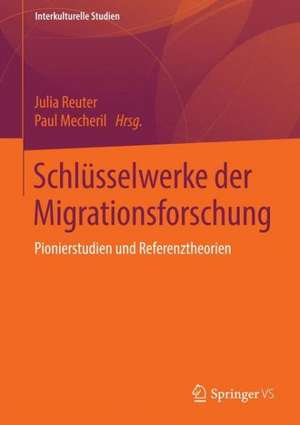 Interkulturelle Studien

Julia Reuter
Paul Mecheril Hrsg.

Schlüsselwerke der Migrationsforschung

Pionierstudien und Referenztheorien

Springer VS